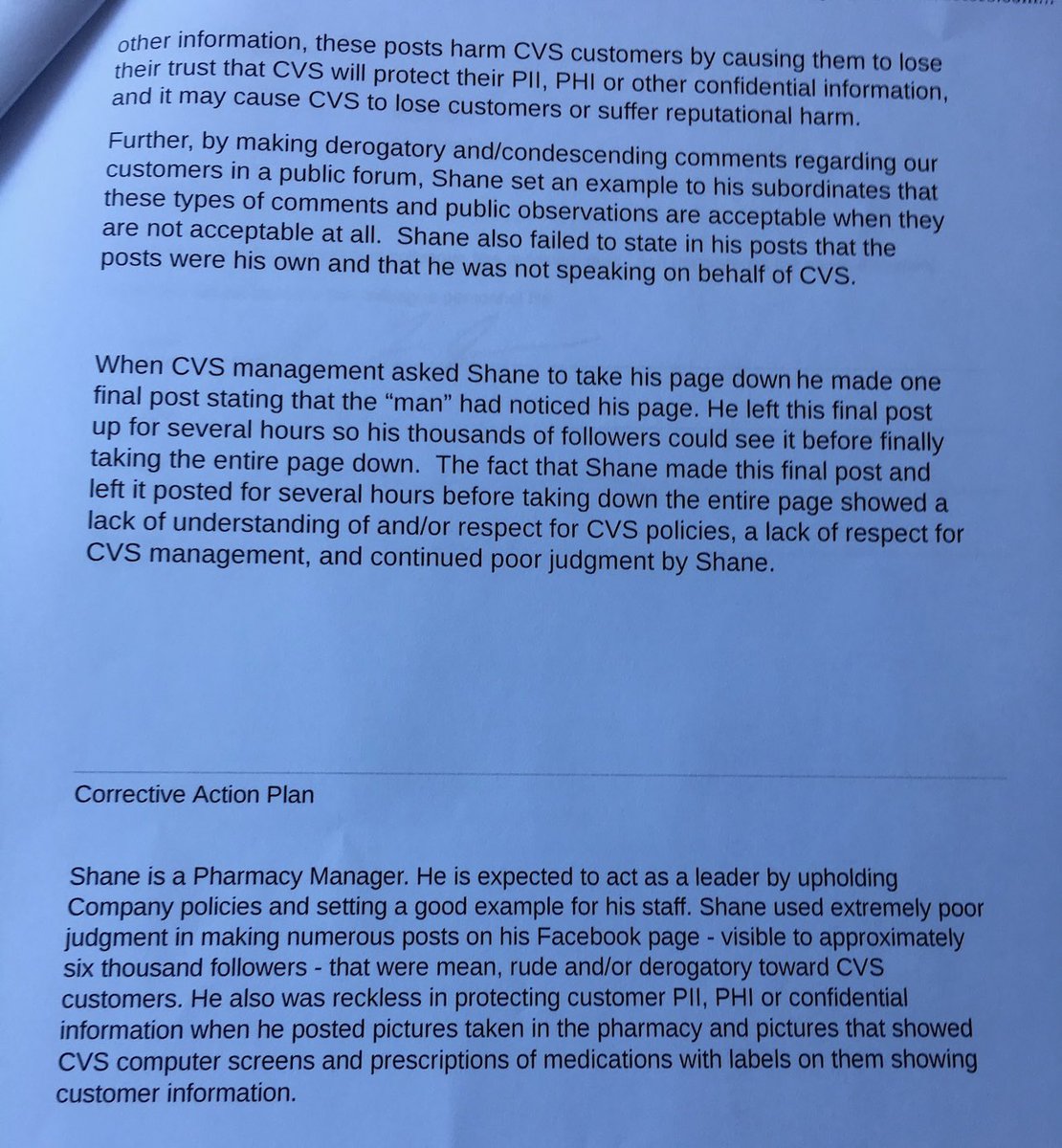 other information, these posts harm CVS customers by causing them to lose their trust that CVS will protect their PII, PHI or other confidential information, and it may cause CVS to lose customers or suffer reputational harm.

Further, by making derogatory and/condescending comments regarding our customers in a public forum, Shane set an example to his subordinates that these types of comments and public observations are acceptable when they are not acceptable at all. Shane also failed to state in his posts that the posts were his own and that he was not speaking on behalf of CVS.

When CVS management asked Shane to take his page down he made one final post stating that the "man" had noticed his page. He left this final post up for several hours so his thousands of followers could see it before finally taking the entire page down. The fact that Shane made this final post and left it posted for several hours before taking down the entire page showed a lack of understanding of and/or respect for CVS policies, a lack of respect for CVS management, and continued poor judgment by Shane.

Corrective Action Plan

Shane is a Pharmacy Manager. He is expected to act as a leader by upholding Company policies and setting a good example for his staff. Shane used extremely poor judgment in making numerous posts on his Facebook page - visible to approximately six thousand followers - that were mean, rude and/or derogatory toward CVS customers. He also was reckless in protecting customer PII, PHI or confidential information when he posted pictures taken in the pharmacy and pictures that showed CVS computer screens and prescriptions of medications with labels on them showing customer information.